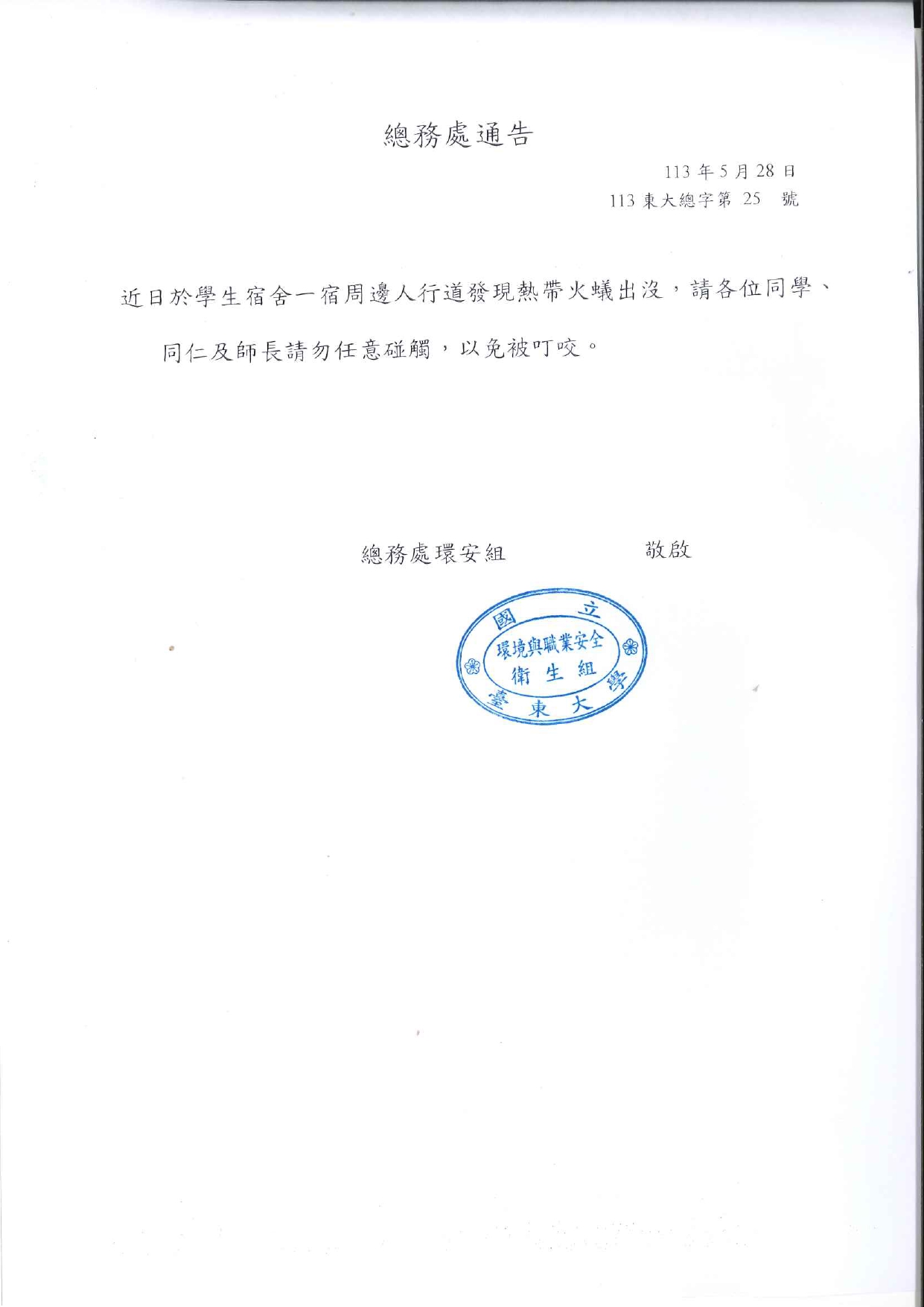 總務處通告

113 年 5 月 28 日
113 東大總字第 25 號

近日於學生宿舍一宿周邊人行道發現熱帶火蟻出沒，請各位同學、同仁及師長請勿任意碰觸，以免被叮咬。

總務處環安組 敬啟

國立臺東大學
環境與職業安全衛生組